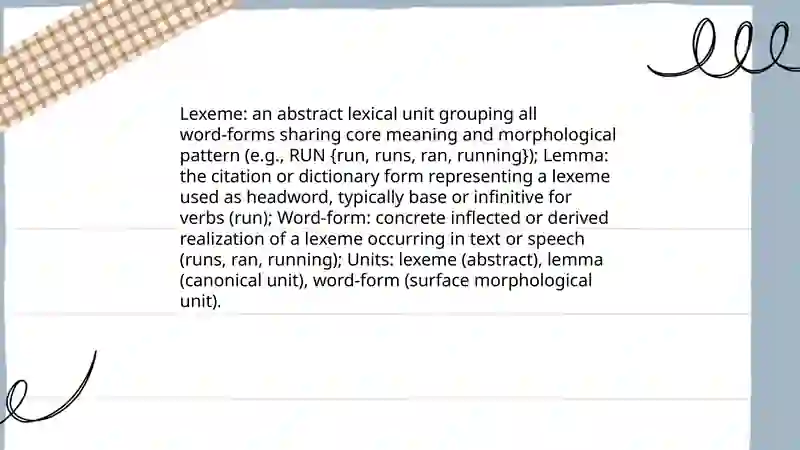 Lexeme: an abstract lexical unit grouping all word-forms sharing core meaning and morphological pattern (e.g., RUN {run, runs, ran, running}); Lemma: the citation or dictionary form representing a lexeme used as headword, typically base or infinitive for verbs (run); Word-form: concrete inflected or derived realization of a lexeme occurring in text or speech (runs, ran, running); Units: lexeme (abstract), lemma (canonical unit), word-form (surface morphological unit).